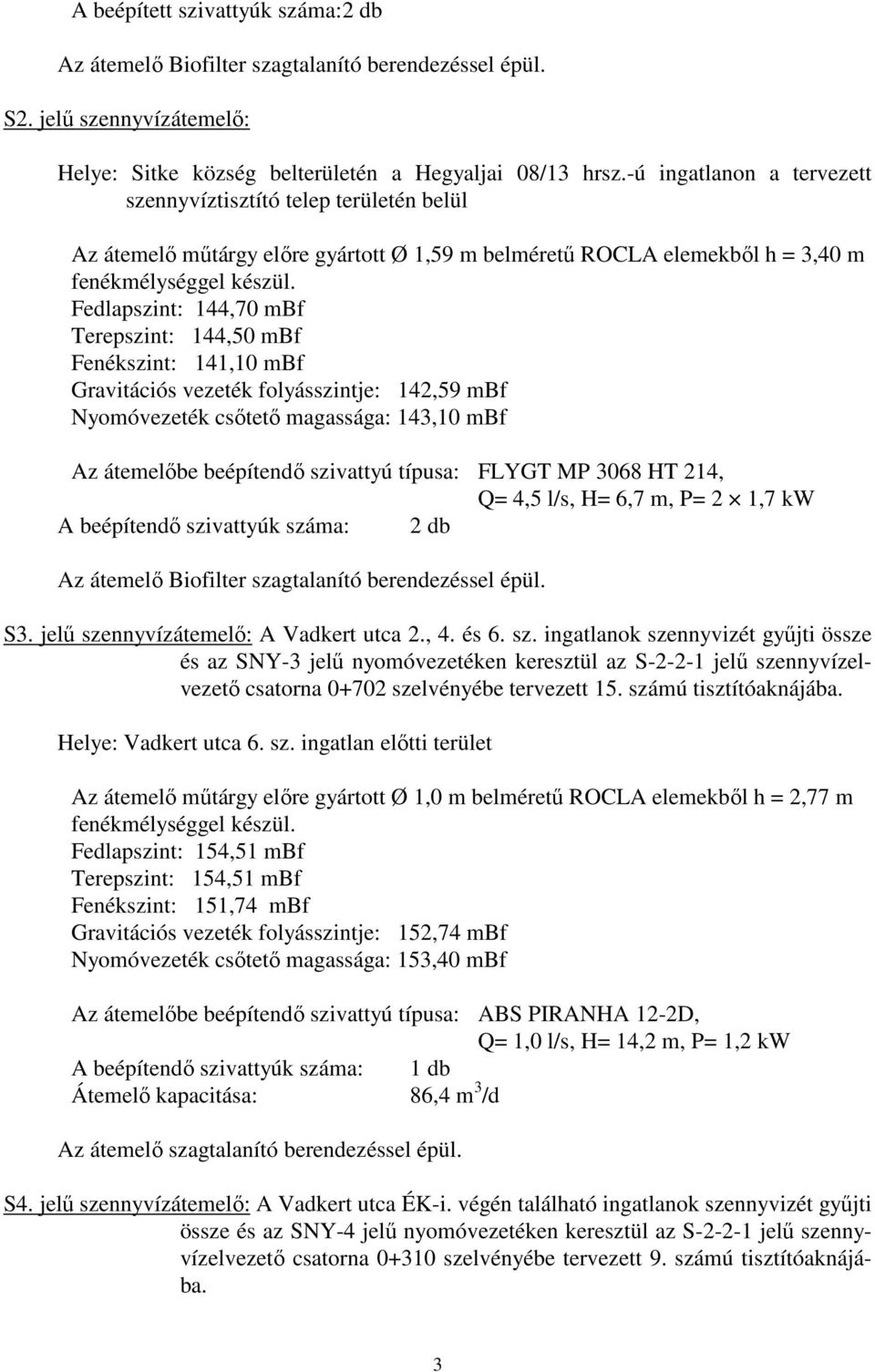 A beépített szivattyúk száma:2 db

Az átemelő Biofilter szagtalanító berendezéssel épül.

S2. jelű szennyvízátemelő:

Helye: Sitke község belterületén a Hegyaljai 08/13 hrsz.-ú ingatlanon a tervezett szennyvíztisztító telep területén belül

Az átemelő műtárgy előre gyártott Ø 1,59 m belméretű ROCLA elemekből h = 3,40 m fenékmélységgel készül.
Fedlapszint: 144,70 mBf
Terepszint: 144,50 mBf
Fenékszint: 141,10 mBf
Gravitációs vezeték folyásszintje: 142,59 mBf
Nyomóvezeték csőtető magassága: 143,10 mBf

Az átemelőbe beépítendő szivattyú típusa: FLYGT MP 3068 HT 214,
Q= 4,5 l/s, H= 6,7 m, P= 2 $\times$ 1,7 kW
A beépítendő szivattyúk száma: 2 db

Az átemelő Biofilter szagtalanító berendezéssel épül.

S3. jelű szennyvízátemelő: A Vadkert utca 2., 4. és 6. sz. ingatlanok szennyvizét gyűjti össze és az SNY-3 jelű nyomóvezetéken keresztül az S-2-2-1 jelű szennyvízelvezető csatorna 0+702 szelvényébe tervezett 15. számú tisztítóaknájába.

Helye: Vadkert utca 6. sz. ingatlan előtti terület

Az átemelő műtárgy előre gyártott Ø 1,0 m belméretű ROCLA elemekből h = 2,77 m fenékmélységgel készül.
Fedlapszint: 154,51 mBf
Terepszint: 154,51 mBf
Fenékszint: 151,74 mBf
Gravitációs vezeték folyásszintje: 152,74 mBf
Nyomóvezeték csőtető magassága: 153,40 mBf

Az átemelőbe beépítendő szivattyú típusa: ABS PIRANHA 12-2D,
Q= 1,0 l/s, H= 14,2 m, P= 1,2 kW
A beépítendő szivattyúk száma: 1 db
Átemelő kapacitása: 86,4 $m^3$/d

Az átemelő szagtalanító berendezéssel épül.

S4. jelű szennyvízátemelő: A Vadkert utca ÉK-i. végén található ingatlanok szennyvizét gyűjti össze és az SNY-4 jelű nyomóvezetéken keresztül az S-2-2-1 jelű szennyvízelvezető csatorna 0+310 szelvényébe tervezett 9. számú tisztítóaknájába.

3